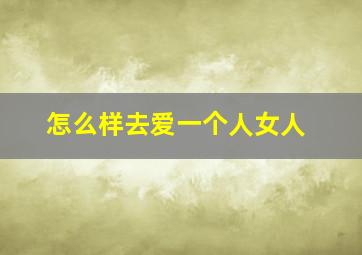 怎么样去爱一个人女人